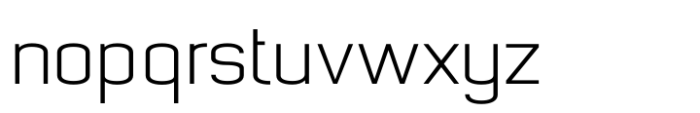 nopqrstuvwxyz